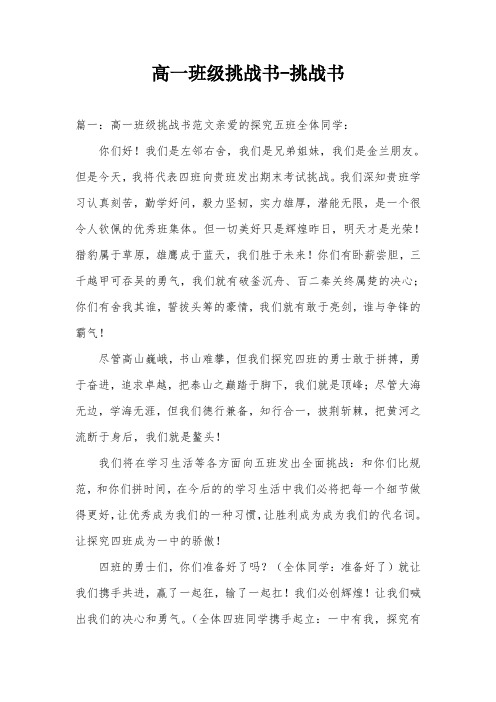 高一班级挑战书-挑战书

篇一：高一班级挑战书范文亲爱的探究五班全体同学：

你们好！我们是左邻右舍，我们是兄弟姐妹，我们是金兰朋友。但是今天，我将代表四班向贵班发出期末考试挑战。我们深知贵班学习认真刻苦，勤学好问，毅力坚韧，实力雄厚，潜能无限，是一个很令人钦佩的优秀班集体。但一切美好只是辉煌昨日，明天才是光荣！猎豹属于草原，雄鹰成于蓝天，我们胜于未来！你们有卧薪尝胆，三千越甲可吞吴的勇气，我们就有破釜沉舟、百二秦关终属楚的决心；你们有舍我其谁，誓拔头筹的豪情，我们就有敢于亮剑，谁与争锋的霸气！

尽管高山巍峨，书山难攀，但我们探究四班的勇士敢于拼搏，勇于奋进，追求卓越，把泰山之巅踏于脚下，我们就是顶峰；尽管大海无边，学海无涯，但我们德行兼备，知行合一，披荆斩棘，把黄河之流断于身后，我们就是鳌头！

我们将在学习生活等各方面向五班发出全面挑战：和你们比规范，和你们拼时间，在今后的的学习生活中我们必将把每一个细节做得更好，让优秀成为我们的一种习惯，让胜利成为成为我们的代名词。让探究四班成为一中的骄傲！

四班的勇士们，你们准备好了吗？（全体同学：准备好了）就让我们携手共进，赢了一起狂，输了一起扛！我们必创辉煌！让我们喊出我们的决心和勇气。（全体四班同学携手起立：一中有我，探究有